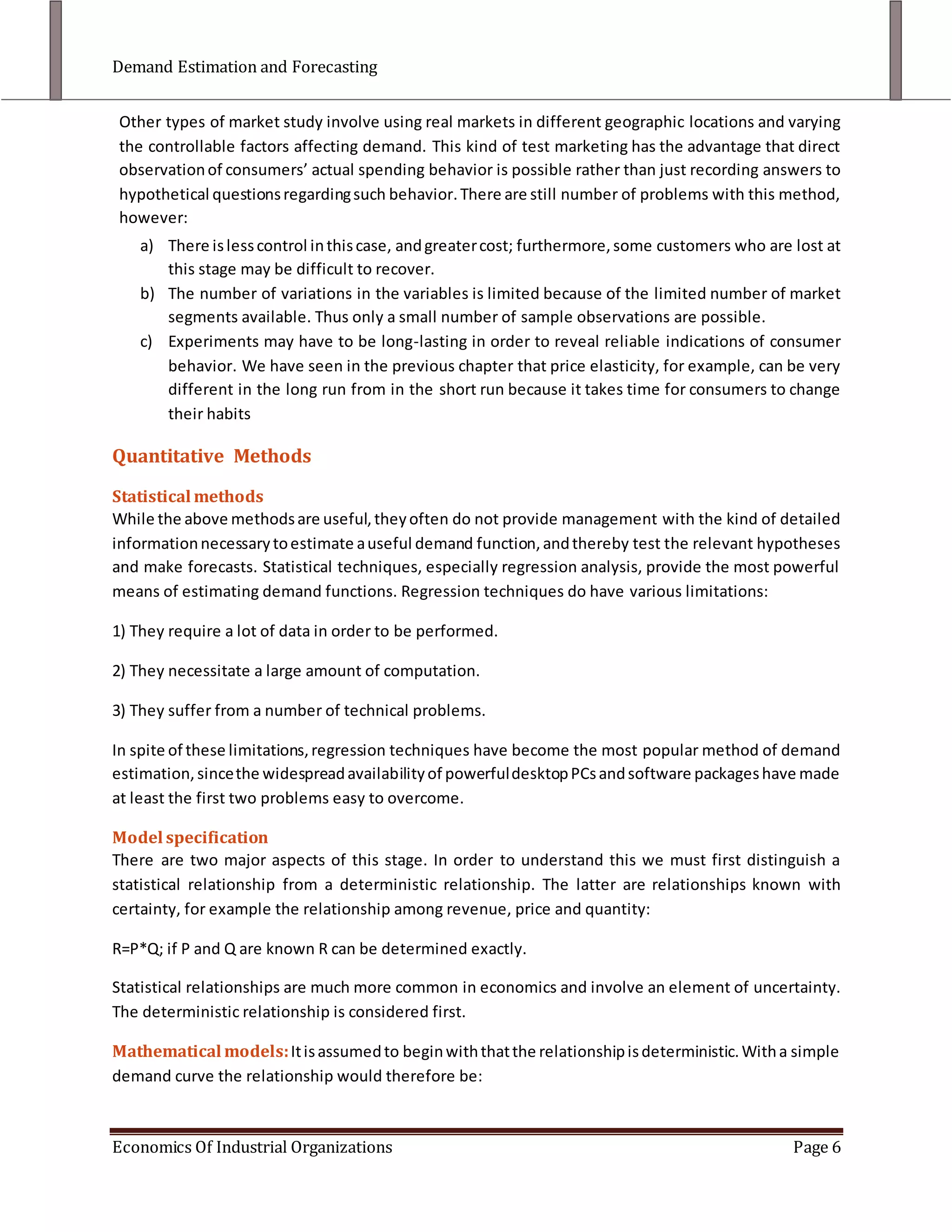 Demand Estimation and Forecasting

Other types of market study involve using real markets in different geographic locations and varying the controllable factors affecting demand. This kind of test marketing has the advantage that direct observation of consumers' actual spending behavior is possible rather than just recording answers to hypothetical questions regarding such behavior. There are still number of problems with this method, however:

a) There is less control in this case, and greater cost; furthermore, some customers who are lost at this stage may be difficult to recover.

b) The number of variations in the variables is limited because of the limited number of market segments available. Thus only a small number of sample observations are possible.

c) Experiments may have to be long-lasting in order to reveal reliable indications of consumer behavior. We have seen in the previous chapter that price elasticity, for example, can be very different in the long run from in the short run because it takes time for consumers to change their habits

Quantitative Methods

Statistical methods

While the above methods are useful, they often do not provide management with the kind of detailed information necessary to estimate a useful demand function, and thereby test the relevant hypotheses and make forecasts. Statistical techniques, especially regression analysis, provide the most powerful means of estimating demand functions. Regression techniques do have various limitations:

1) They require a lot of data in order to be performed.

2) They necessitate a large amount of computation.

3) They suffer from a number of technical problems.

In spite of these limitations, regression techniques have become the most popular method of demand estimation, since the widespread availability of powerful desktop PCs and software packages have made at least the first two problems easy to overcome.

Model specification

There are two major aspects of this stage. In order to understand this we must first distinguish a statistical relationship from a deterministic relationship. The latter are relationships known with certainty, for example the relationship among revenue, price and quantity:

R=P*Q; if P and Q are known R can be determined exactly.

Statistical relationships are much more common in economics and involve an element of uncertainty. The deterministic relationship is considered first.

Mathematical models: It is assumed to begin with that the relationship is deterministic. With a simple demand curve the relationship would therefore be:

Economics Of Industrial Organizations    Page 6